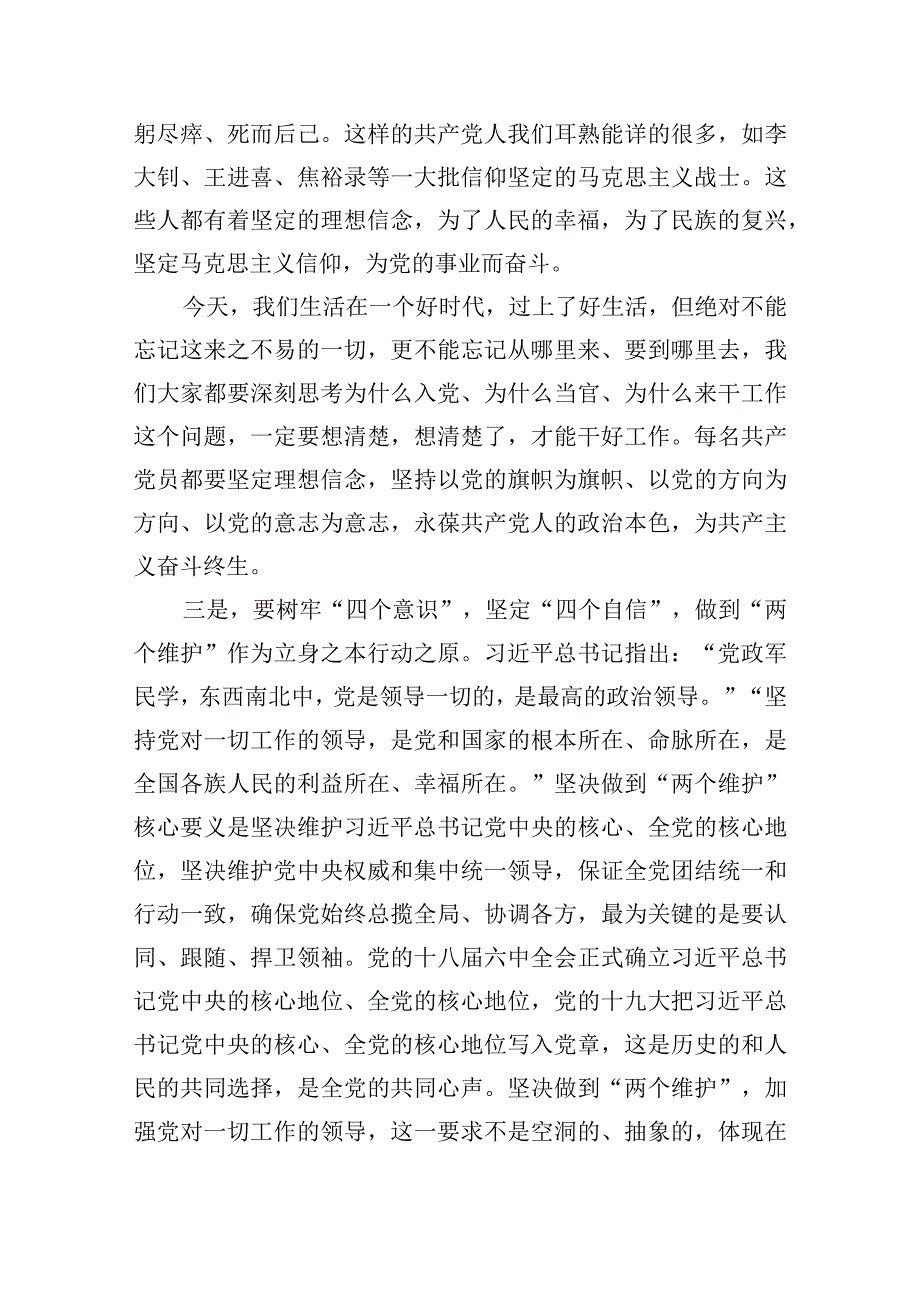 躬尽瘁、死而后已。这样的共产党人我们耳熟能详的很多，如李大钊、王进喜、焦裕录等一大批信仰坚定的马克思主义战士。这些人都有着坚定的理想信念，为了人民的幸福，为了民族的复兴，坚定马克思主义信仰，为党的事业而奋斗。

今天，我们生活在一个好时代，过上了好生活，但绝对不能忘记这来之不易的一切，更不能忘记从哪里来、要到哪里去，我们大家都要深刻思考为什么入党、为什么当官、为什么来干工作这个问题，一定要想清楚，想清楚了，才能干好工作。每名共产党员都要坚定理想信念，坚持以党的旗帜为旗帜、以党的方向为方向、以党的意志为意志，永葆共产党人的政治本色，为共产主义奋斗终生。

三是，要树牢“四个意识”，坚定“四个自信”，做到“两个维护”作为立身之本行动之原。习近平总书记指出：“党政军民学，东西南北中，党是领导一切的，是最高的政治领导。”“坚持党对一切工作的领导，是党和国家的根本所在、命脉所在，是全国各族人民的利益所在、幸福所在。”坚决做到“两个维护”核心要义是坚决维护习近平总书记党中央的核心、全党的核心地位，坚决维护党中央权威和集中统一领导，保证全党团结统一和行动一致，确保党始终总揽全局、协调各方，最为关键的是要认同、跟随、捍卫领袖。党的十八届六中全会正式确立习近平总书记党中央的核心地位、全党的核心地位，党的十九大把习近平总书记党中央的核心、全党的核心地位写入党章，这是历史的和人民的共同选择，是全党的共同心声。坚决做到“两个维护”，加强党对一切工作的领导，这一要求不是空洞的、抽象的，体现在